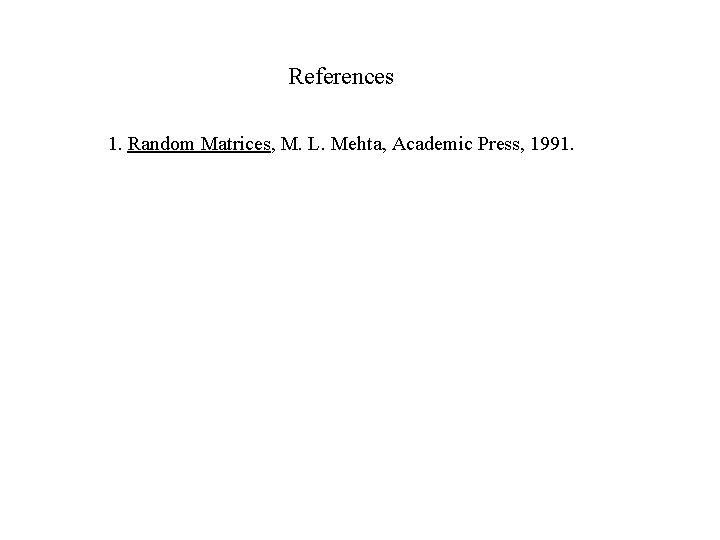 References

1. Random Matrices, M. L. Mehta, Academic Press, 1991.